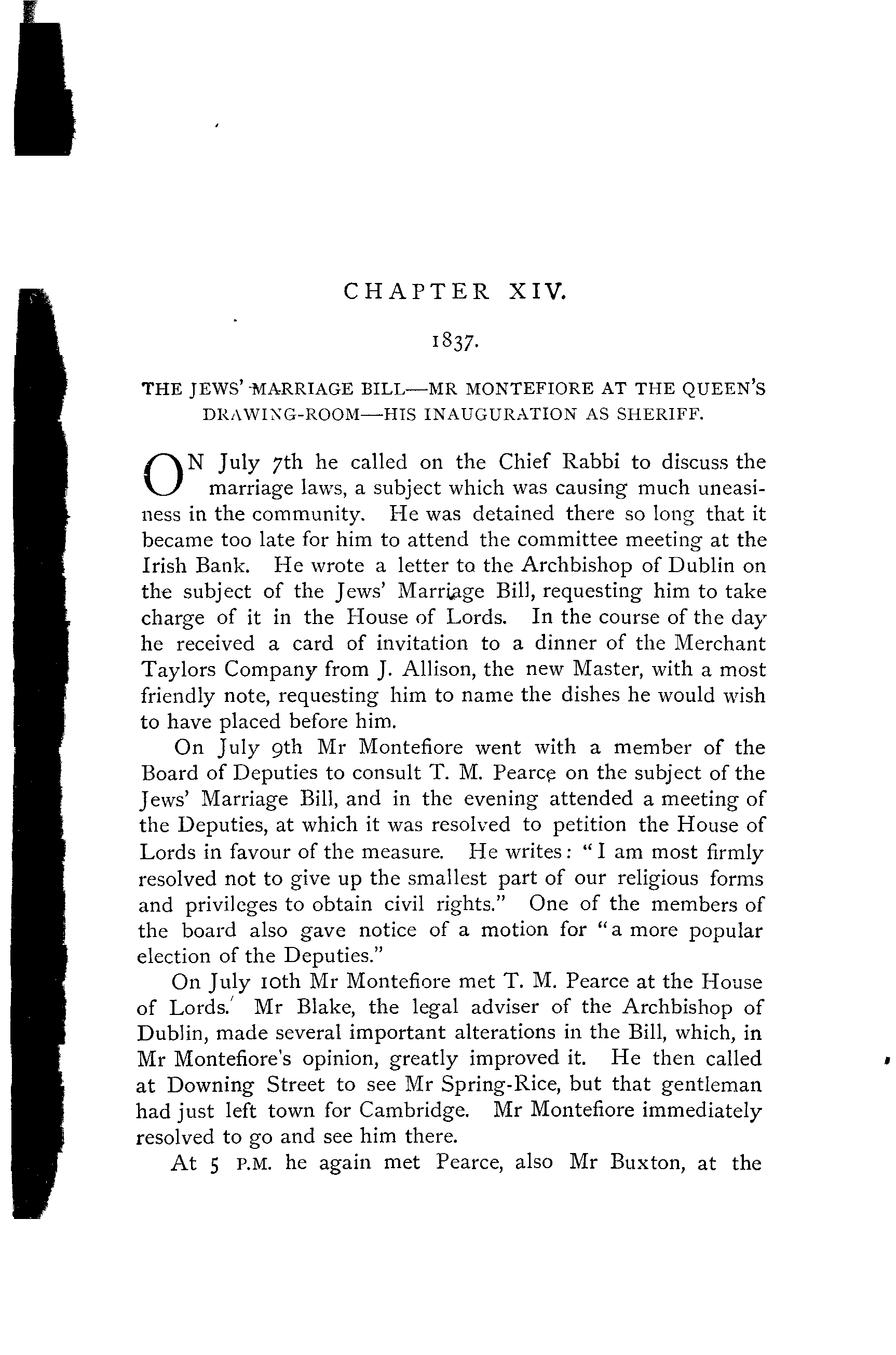 CHAPTER XIV.

1837.

THE JEWS' MARRIAGE BILL—MR MONTEFIORE AT THE QUEEN'S DRAWING-ROOM—HIS INAUGURATION AS SHERIFF.

ON July 7th he called on the Chief Rabbi to discuss the marriage laws, a subject which was causing much uneasiness in the community. He was detained there so long that it became too late for him to attend the committee meeting at the Irish Bank. He wrote a letter to the Archbishop of Dublin on the subject of the Jews' Marriage Bill, requesting him to take charge of it in the House of Lords. In the course of the day he received a card of invitation to a dinner of the Merchant Taylors Company from J. Allison, the new Master, with a most friendly note, requesting him to name the dishes he would wish to have placed before him.

On July 9th Mr Montefiore went with a member of the Board of Deputies to consult T. M. Pearce on the subject of the Jews' Marriage Bill, and in the evening attended a meeting of the Deputies, at which it was resolved to petition the House of Lords in favour of the measure. He writes: "I am most firmly resolved not to give up the smallest part of our religious forms and privileges to obtain civil rights." One of the members of the board also gave notice of a motion for "a more popular election of the Deputies."

On July 10th Mr Montefiore met T. M. Pearce at the House of Lords. Mr Blake, the legal adviser of the Archbishop of Dublin, made several important alterations in the Bill, which, in Mr Montefiore's opinion, greatly improved it. He then called at Downing Street to see Mr Spring-Rice, but that gentleman had just left town for Cambridge. Mr Montefiore immediately resolved to go and see him there.

At 5 P.M. he again met Pearce, also Mr Buxton, at the